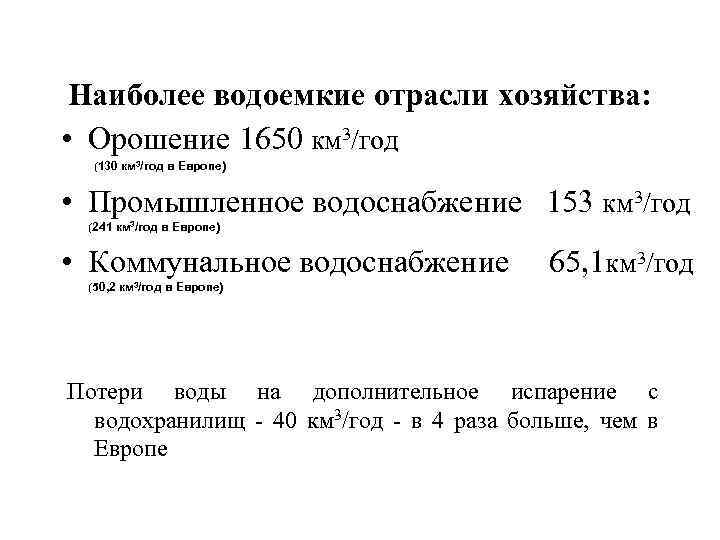 Наиболее водоемкие отрасли хозяйства:

• Орошение 1650 км$^3$/год
(130 км$^3$/год в Европе)

• Промышленное водоснабжение 153 км$^3$/год
(241 км$^3$/год в Европе)

• Коммунальное водоснабжение 65,1км$^3$/год
(50,2 км$^3$/год в Европе)

Потери воды на дополнительное испарение с водохранилищ - 40 км$^3$/год - в 4 раза больше, чем в Европе